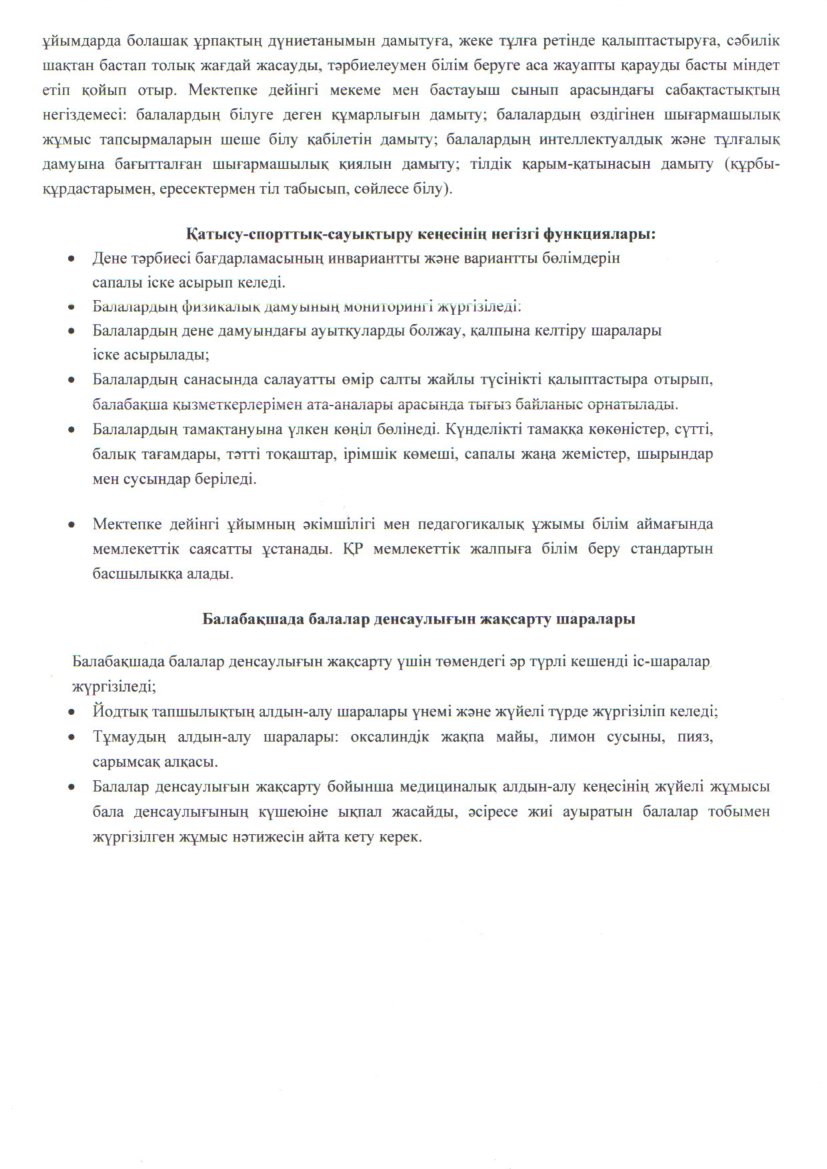 ұйымдарда болашақ ұрпақтың дүниетанымын дамытуға, жеке тұлға ретінде қалыптастыруға, сәбилік шақтан бастап толық жағдай жасауды, тәрбиелеумен білім беруге аса жауапты қарауды басты міндет етіп қойып отыр. Мектепке дейінгі мекеме мен бастауыш сынып арасындағы сабақтастықтың негіздемесі: балалардың білуге деген құмарлығын дамыту; балалардың өздігінен шығармашылық жұмыс тапсырмаларын шеше білу қабілетін дамыту; балалардың интеллектуалдық және тұлғалық дамуына бағытталған шығармашылық қиялын дамыту; тілдік қарым-қатынасын дамыту (құрбы-құрдастарымен, ересектермен тіл табысып, сөйлесе білу).

Қатысу-спорттық-сауықтыру кеңесінің негізгі функциялары:

• Дене тәрбиесі бағдарламасының инвариантты және вариантты бөлімдерін сапалы іске асырып келеді.
• Балалардың физикалық дамуының мониторингі жүргізіледі.
• Балалардың дене дамуындағы ауытқуларды болжау, қалпына келтіру шаралары іске асырылады;
• Балалардың санасында салауатты өмір салты жайлы түсінікті қалыптастыра отырып, балабақша қызметкерлерімен ата-аналары арасында тығыз байланыс орнатылады.
• Балалардың тамақтануына үлкен көңіл бөлінеді. Күнделікті тамаққа көкөністер, сүтті, балық тағамдары, тәтті тоқаштар, ірімшік көмеші, сапалы жаңа жемістер, шырындар мен сусындар беріледі.

• Мектепке дейінгі ұйымның әкімшілігі мен педагогикалық ұжымы білім аймағында мемлекеттік саясатты ұстанады. ҚР мемлекеттік жалпыға білім беру стандартын басшылыққа алады.

Балабақшада балалар денсаулығын жақсарту шаралары

Балабақшада балалар денсаулығын жақсарту үшін төмендегі әр түрлі кешенді іс-шаралар жүргізіледі;
• Йодтық тапшылықтың алдын-алу шаралары үнемі және жүйелі түрде жүргізіліп келеді;
• Тұмаудың алдын-алу шаралары: оксалиндік жақпа майы, лимон сусыны, пияз, сарымсақ алқасы.
• Балалар денсаулығын жақсарту бойынша медициналық алдын-алу кеңесінің жүйелі жұмысы бала денсаулығының күшеюіне ықпал жасайды, әсіресе жиі ауыратын балалар тобымен жүргізілген жұмыс нәтижесін айта кету керек.